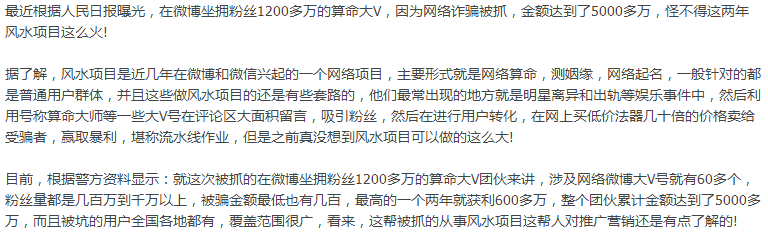 最近根据人民日报曝光，在微博坐拥粉丝1200多万的算命大V，因为网络诈骗被抓，金额达到了5000多万，怪不得这两年风水项目这么火!

据了解，风水项目是近几年在微博和微信兴起的一个网络项目，主要形式就是网络算命，测姻缘，网络起名，一般针对的都是普通用户群体，并且这些做风水项目的还是有些套路的，他们最常出现的地方就是明星离异和出轨等娱乐事件中，然后利用号称算命大师等一些大V号在评论区大面积留言，吸引粉丝，然后在进行用户转化，在网上买低价法器几十倍的价格卖给受骗者，赢取暴利，堪称流水线作业，但是之前真没想到风水项目可以做的这么大!

目前，根据警方资料显示：就这次被抓的在微博坐拥粉丝1200多万的算命大V团伙来讲，涉及网络微博大V号就有60多个，粉丝量都是几百万到千万以上，被骗金额最低也有几百，最高的一个两年就获利600多万，整个团伙累计金额达到了5000多万，而且被坑的用户全国各地都有，覆盖范围很广，看来，这帮被抓的从事风水项目这帮人对推广营销还是有点了解的!